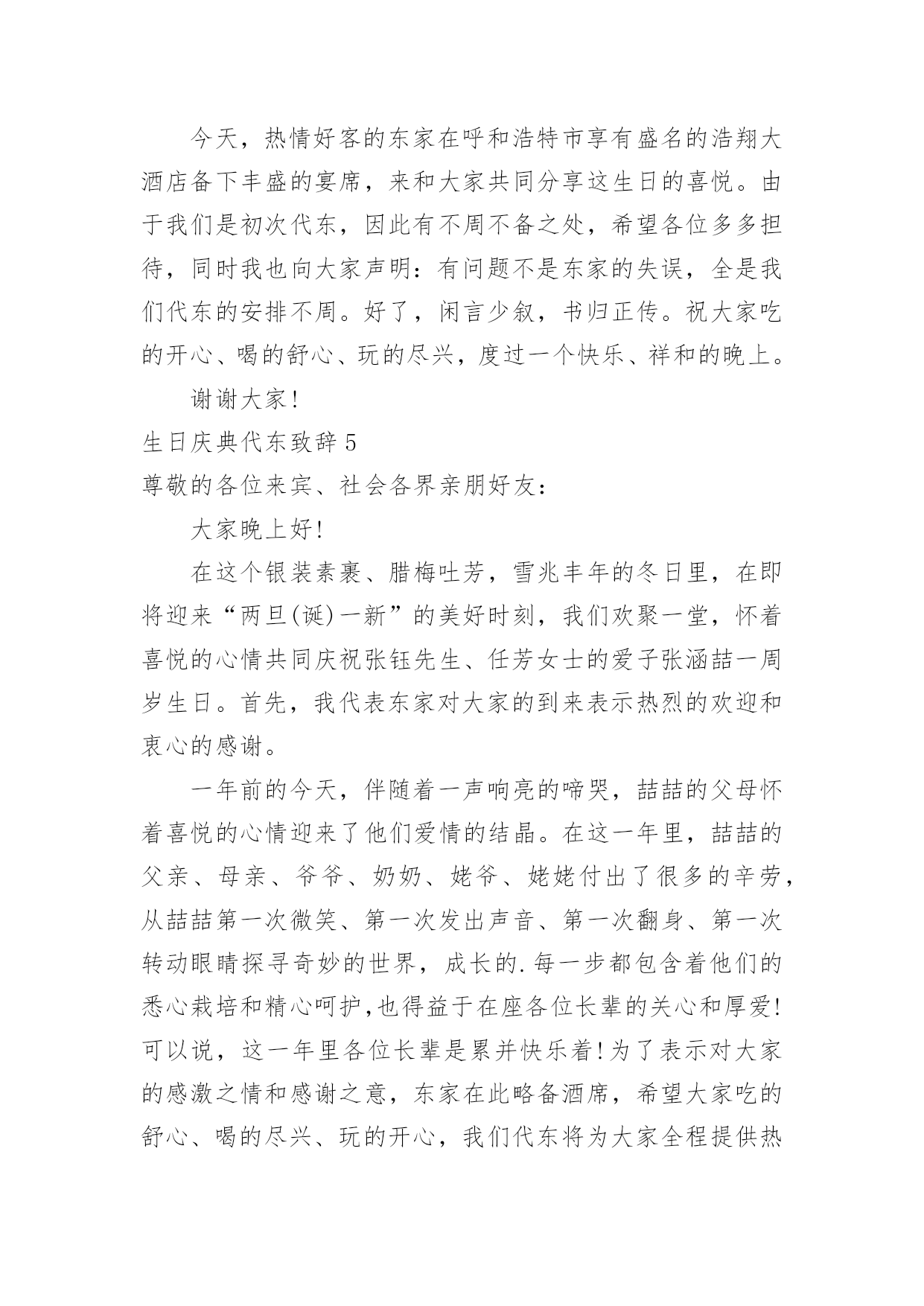 今天，热情好客的东家在呼和浩特市享有盛名的浩翔大酒店备下丰盛的宴席，来和大家共同分享这生日的喜悦。由于我们是初次代东，因此有不周不备之处，希望各位多多担待，同时我也向大家声明：有问题不是东家的失误，全是我们代东的安排不周。好了，闲言少叙，书归正传。祝大家吃的开心、喝的舒心、玩的尽兴，度过一个快乐、祥和的晚上。

谢谢大家！

生日庆典代东致辞 5

尊敬的各位来宾、社会各界亲朋好友：

大家晚上好！

在这个银装素裹、腊梅吐芳，雪兆丰年的冬日里，在即将迎来“两旦(诞)一新”的美好时刻，我们欢聚一堂，怀着喜悦的心情共同庆祝张钰先生、任芳女士的爱子张涵喆一周岁生日。首先，我代表东家对大家的到来表示热烈的欢迎和衷心的感谢。

一年前的今天，伴随着一声响亮的啼哭，喆喆的父母怀着喜悦的心情迎来了他们爱情的结晶。在这一年里，喆喆的父亲、母亲、爷爷、奶奶、姥爷、姥姥付出了很多的辛劳，从喆喆第一次微笑、第一次发出声音、第一次翻身、第一次转动眼睛探寻奇妙的世界，成长的.每一步都包含着他们的悉心栽培和精心呵护,也得益于在座各位长辈的关心和厚爱!可以说，这一年里各位长辈是累并快乐着!为了表示对大家的感激之情和感谢之意，东家在此略备酒席，希望大家吃的舒心、喝的尽兴、玩的开心，我们代东将为大家全程提供热